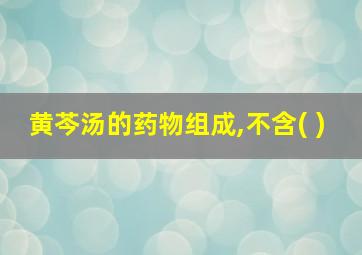 黄芩汤的药物组成,不含( )